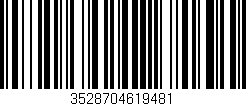 3528704619481